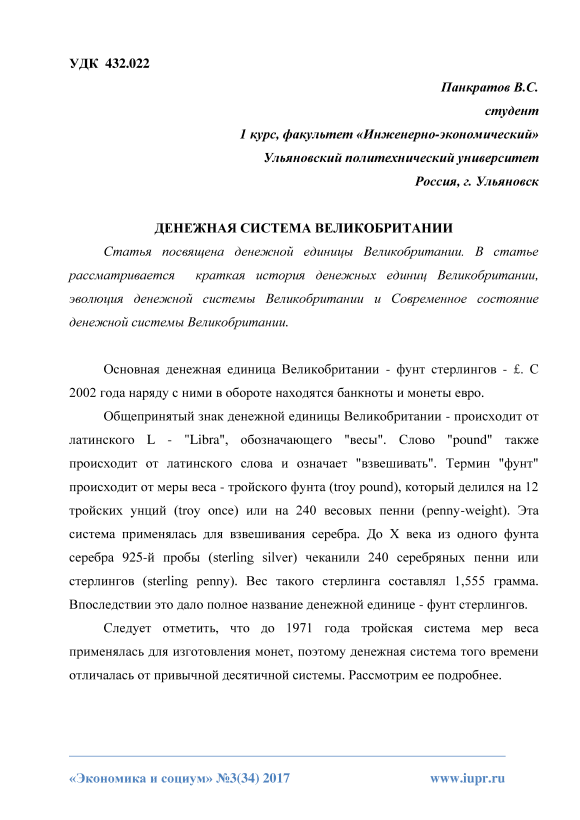 УДК 432.022

Панкратов В.С.
студент
1 курс, факультет «Инженерно-экономический»
Ульяновский политехнический университет
Россия, г. Ульяновск

ДЕНЕЖНАЯ СИСТЕМА ВЕЛИКОБРИТАНИИ

Статья посвящена денежной единицы Великобритании. В статье рассматривается краткая история денежных единиц Великобритании, эволюция денежной системы Великобритании и Современное состояние денежной системы Великобритании.

Основная денежная единица Великобритании - фунт стерлингов - £. С 2002 года наряду с ними в обороте находятся банкноты и монеты евро.

Общепринятый знак денежной единицы Великобритании - происходит от латинского L - "Libra", обозначающего "весы". Слово "pound" также происходит от латинского слова и означает "взвешивать". Термин "фунт" происходит от меры веса - тройского фунта (troy pound), который делился на 12 тройских унций (troy once) или на 240 весовых пенни (penny-weight). Эта система применялась для взвешивания серебра. До X века из одного фунта серебра 925-й пробы (sterling silver) чеканили 240 серебряных пенни или стерлингов (sterling penny). Вес такого стерлинга составлял 1,555 грамма. Впоследствии это дало полное название денежной единице - фунт стерлингов.

Следует отметить, что до 1971 года тройская система мер веса применялась для изготовления монет, поэтому денежная система того времени отличалась от привычной десятичной системы. Рассмотрим ее подробнее.

«Экономика и социум» №3(34) 2017 www.iupr.ru